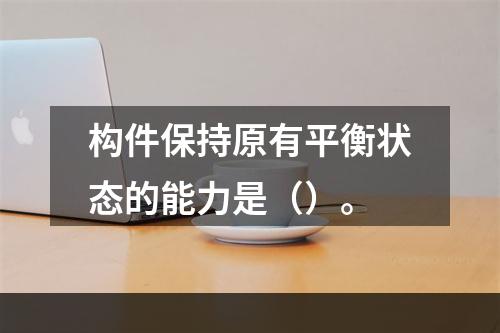 构件保持原有平衡状态的能力是（）。